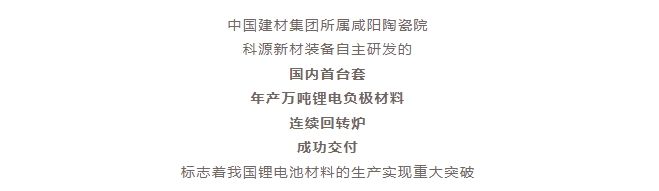 中国建材集团所属咸阳陶瓷院
科源新材装备自主研发的
国内首台套
年产万吨锂电负极材料
连续回转炉
成功交付
标志着我国锂电池材料的生产实现重大突破